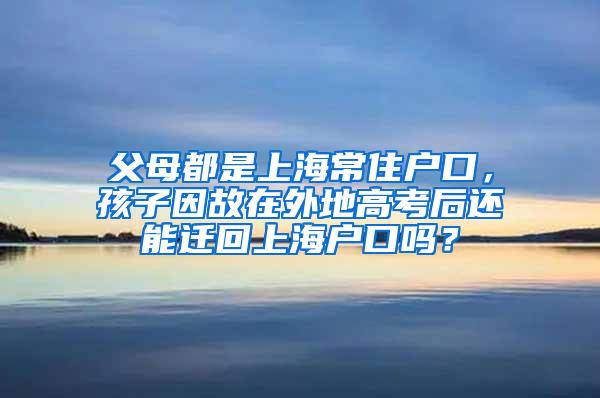 父母都是上海常住户口，孩子因故在外地高考后还能迁回上海户口吗？